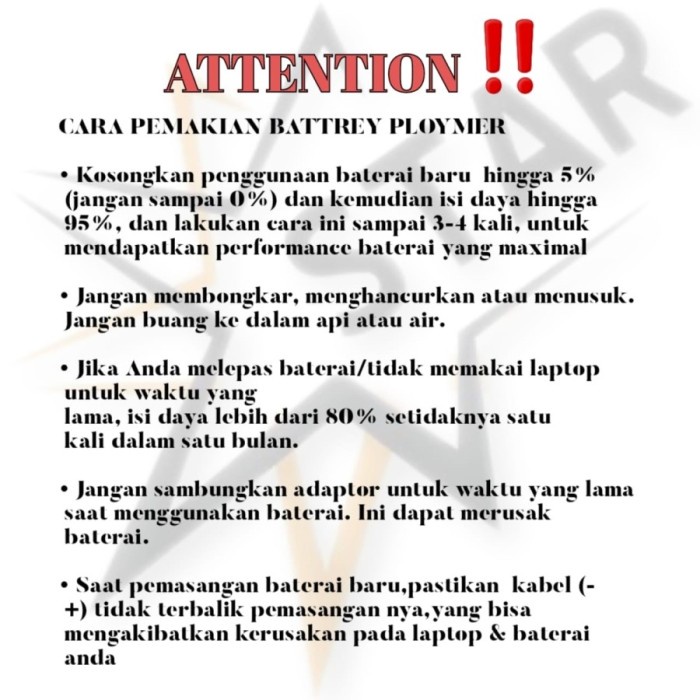 ATTENTION ‼

CARA PEMAKIAN BATTREY PLOYMER

• Kosongkan penggunaan baterai baru hingga 5% (jangan sampai 0%) dan kemudian isi daya hingga 95%, dan lakukan cara ini sampai 3-4 kali, untuk mendapatkan performance baterai yang maximal

• Jangan membongkar, menghancurkan atau menusuk. Jangan buang ke dalam api atau air.

• Jika Anda melepas baterai/tidak memakai laptop untuk waktu yang lama, isi daya lebih dari 80% setidaknya satu kali dalam satu bulan.

• Jangan sambungkan adaptor untuk waktu yang lama saat menggunakan baterai. Ini dapat merusak baterai.

• Saat pemasangan baterai baru,pastikan kabel (-+) tidak terbalik pemasangan nya,yang bisa mengakibatkan kerusakan pada laptop & baterai anda

STAR